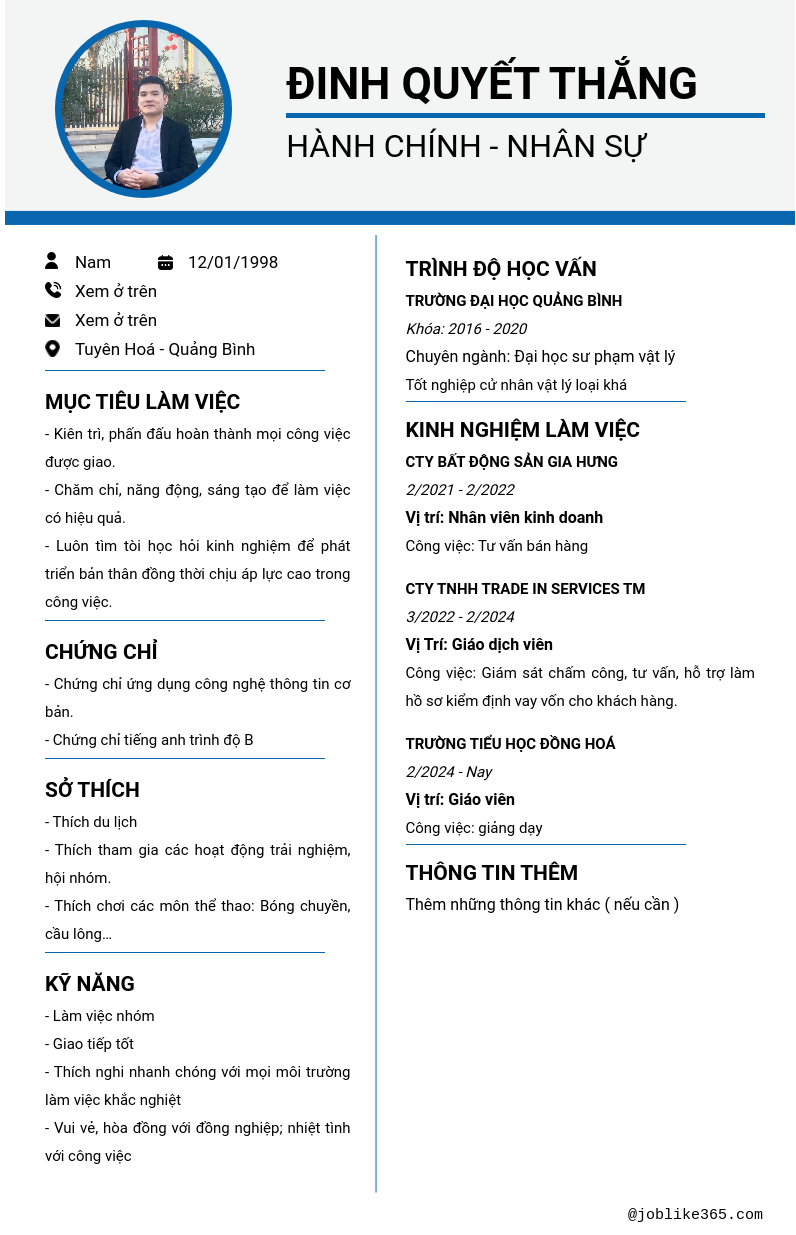 ĐINH QUYẾT THẮNG

HÀNH CHÍNH - NHÂN SỰ

Nam 12/01/1998

Xem ở trên

Xem ở trên

Tuyên Hoá - Quảng Bình

MỤC TIÊU LÀM VIỆC

- Kiên trì, phấn đấu hoàn thành mọi công việc được giao.

- Chăm chỉ, năng động, sáng tạo để làm việc có hiệu quả.

- Luôn tìm tòi học hỏi kinh nghiệm để phát triển bản thân đồng thời chịu áp lực cao trong công việc.

CHỨNG CHỈ

- Chứng chỉ ứng dụng công nghệ thông tin cơ bản.

- Chứng chỉ tiếng anh trình độ B

SỞ THÍCH

- Thích du lịch

- Thích tham gia các hoạt động trải nghiệm, hội nhóm.

- Thích chơi các môn thể thao: Bóng chuyền, cầu lông...

KỸ NĂNG

- Làm việc nhóm

- Giao tiếp tốt

- Thích nghi nhanh chóng với mọi môi trường làm việc khắc nghiệt

- Vui vẻ, hòa đồng với đồng nghiệp; nhiệt tình với công việc

TRÌNH ĐỘ HỌC VẤN

TRƯỜNG ĐẠI HỌC QUẢNG BÌNH

Khóa: 2016 - 2020

Chuyên ngành: Đại học sư phạm vật lý

Tốt nghiệp cử nhân vật lý loại khá

KINH NGHIỆM LÀM VIỆC

CTY BẤT ĐỘNG SẢN GIA HƯNG

2/2021 - 2/2022

Vị trí: Nhân viên kinh doanh

Công việc: Tư vấn bán hàng

CTY TNHH TRADE IN SERVICES TM

3/2022 - 2/2024

Vị Trí: Giáo dịch viên

Công việc: Giám sát chấm công, tư vấn, hỗ trợ làm hồ sơ kiểm định vay vốn cho khách hàng.

TRƯỜNG TIỂU HỌC ĐỒNG HOÁ

2/2024 - Nay

Vị trí: Giáo viên

Công việc: giảng dạy

THÔNG TIN THÊM

Thêm những thông tin khác ( nếu cần )

@joblike365.com